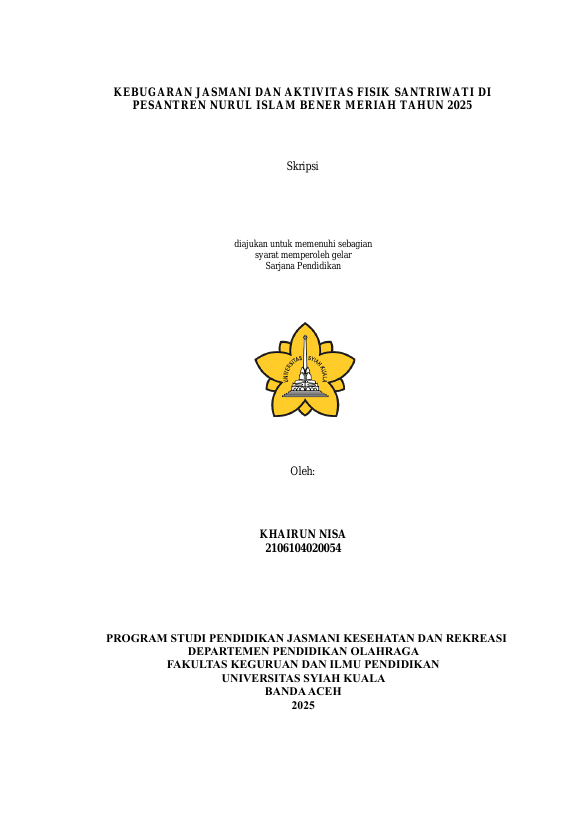 KEBUGARAN JASMANI DAN AKTIVITAS FISIK SANTRIWATI DI PESANTREN NURUL ISLAM BENER MERIAH TAHUN 2025

Skripsi

diajukan untuk memenuhi sebagian
syarat memperoleh gelar
Sarjana Pendidikan

Oleh:

KHAIRUN NISA
2106104020054

PROGRAM STUDI PENDIDIKAN JASMANI KESEHATAN DAN REKREASI
DEPARTEMEN PENDIDIKAN OLAHRAGA
FAKULTAS KEGURUAN DAN ILMU PENDIDIKAN
UNIVERSITAS SYIAH KUALA
BANDA ACEH
2025